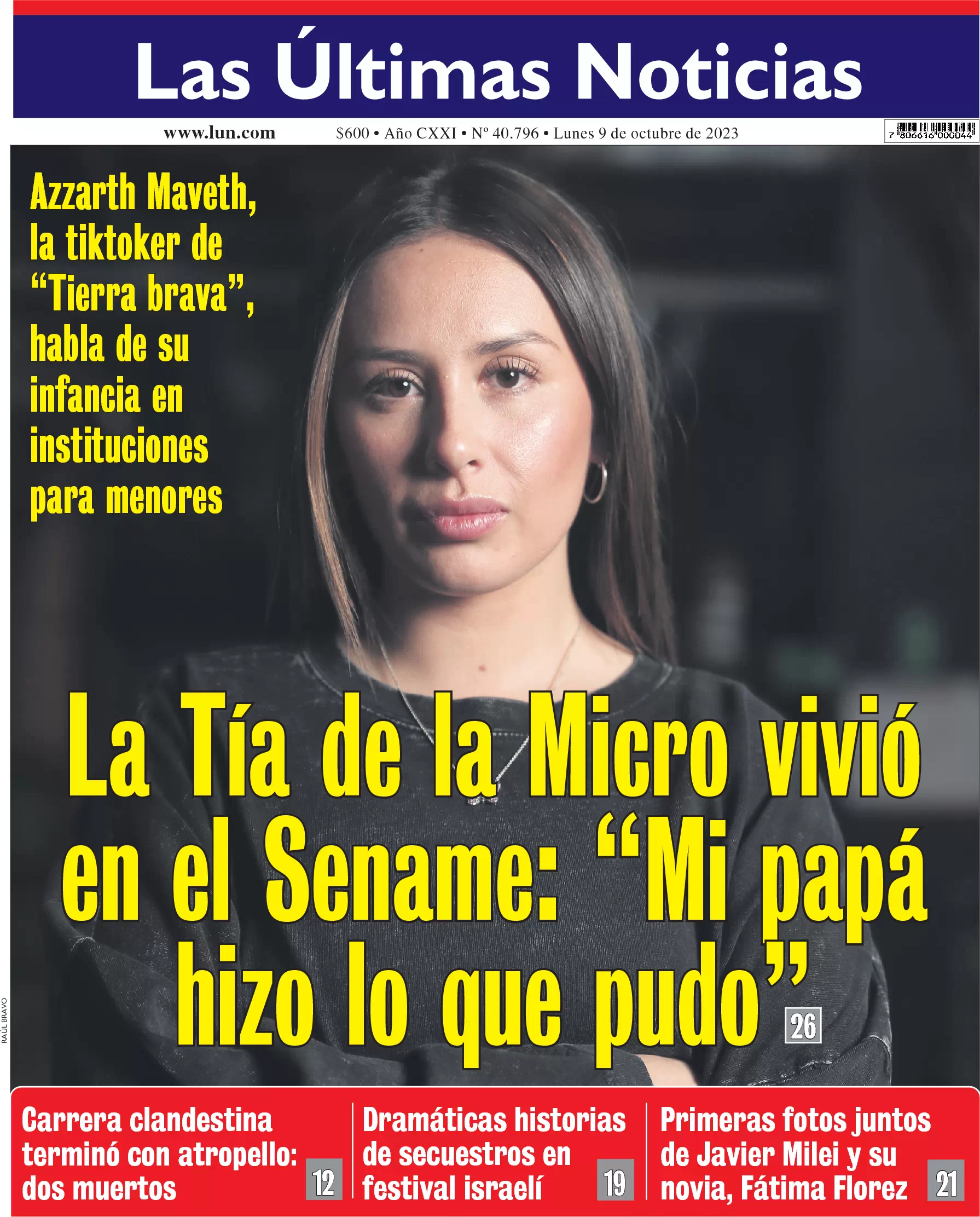 Las Últimas Noticias

www.lun.com

$600 • Año CXXI • Nº 40.796 • Lunes 9 de octubre de 2023

7 806616 000044

Azzarth Maveth, la tiktoker de "Tierra brava", habla de su infancia en instituciones para menores

La Tía de la Micro vivió en el Sename: "Mi papá hizo lo que pudo" 26

RAÚL BRAVO

Carrera clandestina terminó con atropello: dos muertos 12

Dramáticas historias de secuestros en festival israelí 19

Primeras fotos juntos de Javier Milei y su novia, Fátima Florez 21